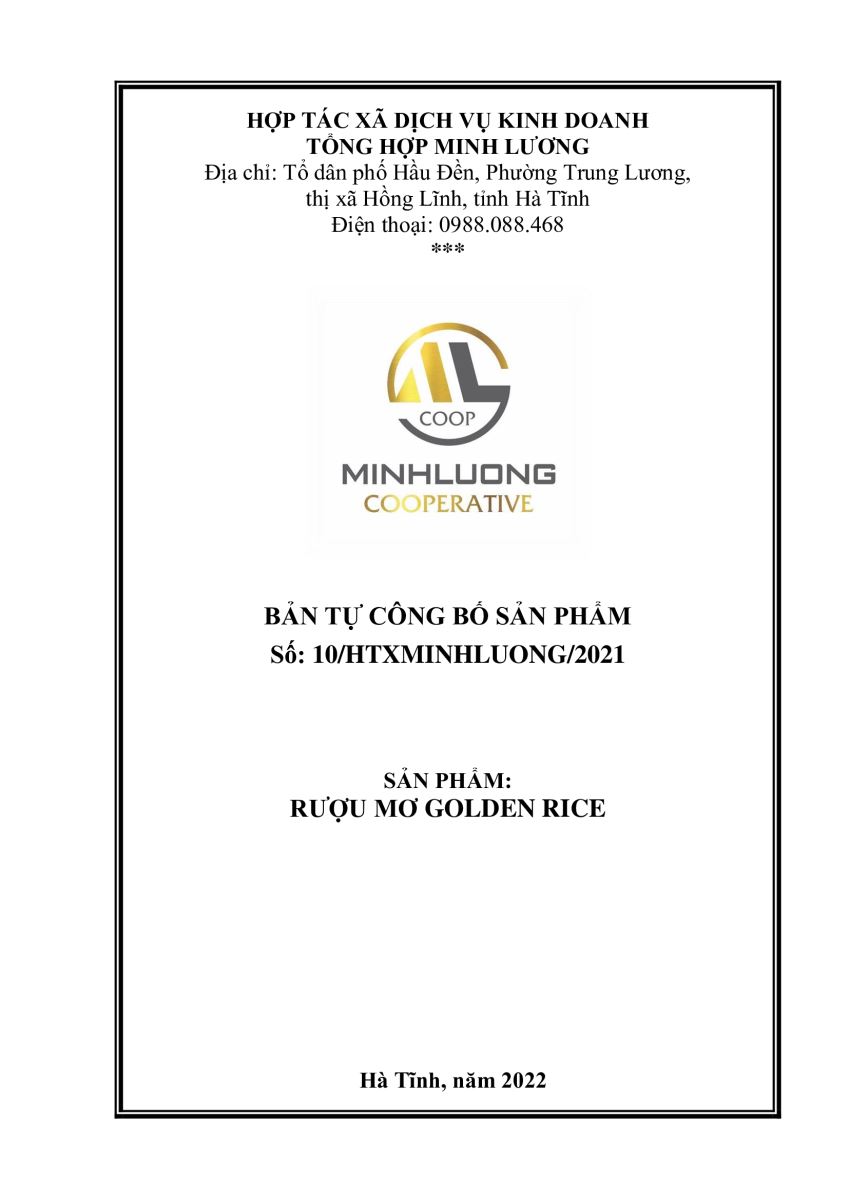 HỢP TÁC XÃ DỊCH VỤ KINH DOANH TỔNG HỢP MINH LƯƠNG
Địa chỉ: Tổ dân phố Hầu Đền, Phường Trung Lương, thị xã Hồng Lĩnh, tỉnh Hà Tĩnh
Điện thoại: 0988.088.468
***

COOP
MINHLUONG
COOPERATIVE

BẢN TỰ CÔNG BỐ SẢN PHẨM
Số: 10/HTXMINHLUONG/2021

SẢN PHẨM:
RƯỢU MƠ GOLDEN RICE

Hà Tĩnh, năm 2022